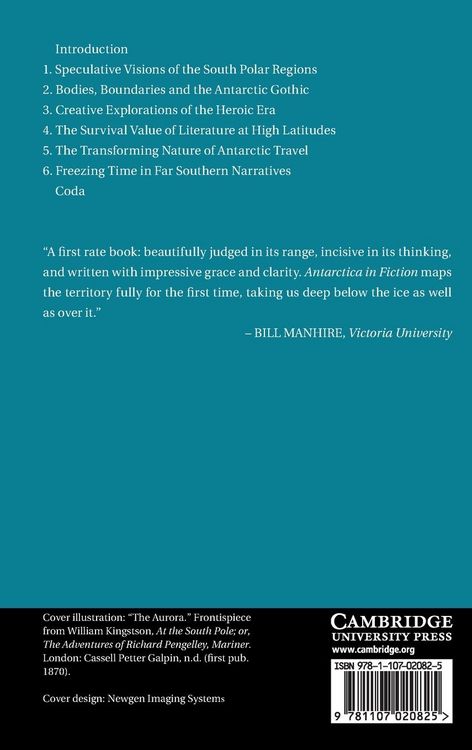 Introduction
1. Speculative Visions of the South Polar Regions
2. Bodies, Boundaries and the Antarctic Gothic
3. Creative Explorations of the Heroic Era
4. The Survival Value of Literature at High Latitudes
5. The Transforming Nature of Antarctic Travel
6. Freezing Time in Far Southern Narratives
Coda

"A first rate book: beautifully judged in its range, incisive in its thinking, and written with impressive grace and clarity. Antarctica in Fiction maps the territory fully for the first time, taking us deep below the ice as well as over it."

– BILL MANHIRE, Victoria University

Cover illustration: "The Aurora." Frontispiece from William Kingstson, At the South Pole; or, The Adventures of Richard Pengelley, Mariner. London: Cassell Petter Galpin, n.d. (first pub. 1870).

Cover design: Newgen Imaging Systems

CAMBRIDGE
UNIVERSITY PRESS
www.cambridge.org

ISBN 978-1-107-02082-5

9 781107 020825 >